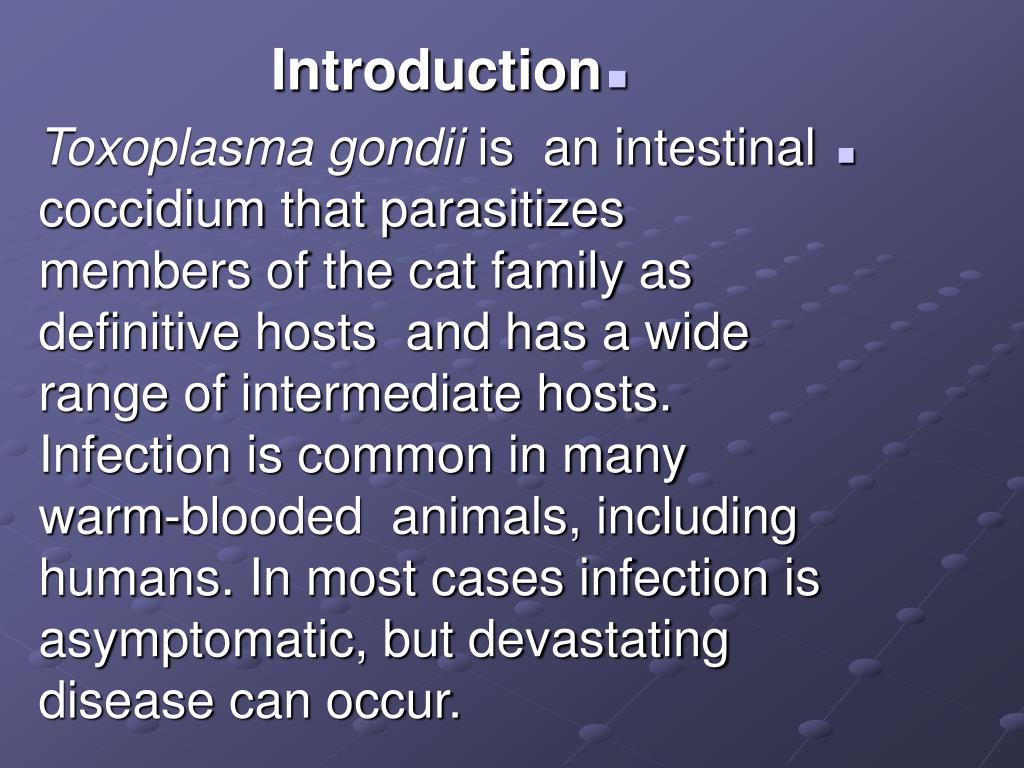 Introduction

Toxoplasma gondii is an intestinal coccidium that parasitizes members of the cat family as definitive hosts and has a wide range of intermediate hosts. Infection is common in many warm-blooded animals, including humans. In most cases infection is asymptomatic, but devastating disease can occur.